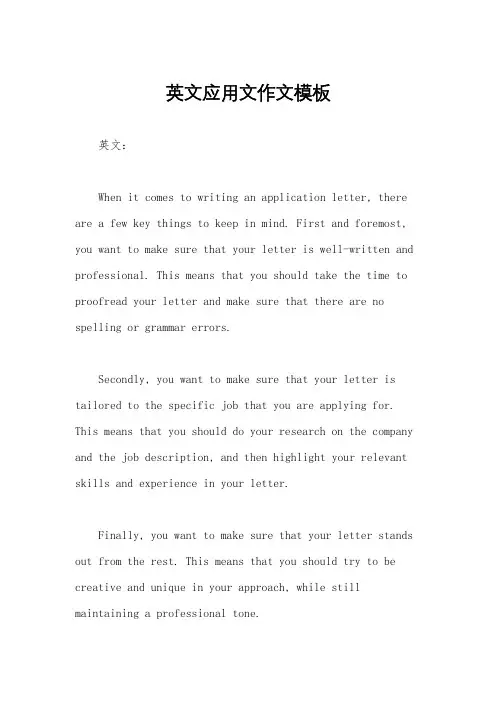 英文应用文作文模板

英文：

When it comes to writing an application letter, there are a few key things to keep in mind. First and foremost, you want to make sure that your letter is well-written and professional. This means that you should take the time to proofread your letter and make sure that there are no spelling or grammar errors.

Secondly, you want to make sure that your letter is tailored to the specific job that you are applying for. This means that you should do your research on the company and the job description, and then highlight your relevant skills and experience in your letter.

Finally, you want to make sure that your letter stands out from the rest. This means that you should try to be creative and unique in your approach, while still maintaining a professional tone.